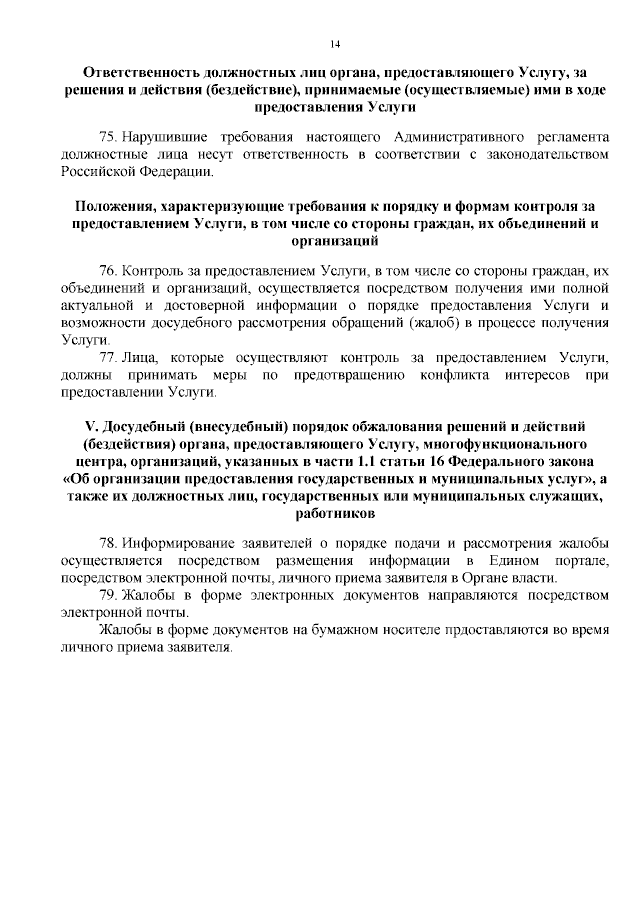 14

Ответственность должностных лиц органа, предоставляющего Услугу, за решения и действия (бездействие), принимаемые (осуществляемые) ими в ходе предоставления Услуги

75. Нарушившие требования настоящего Административного регламента должностные лица несут ответственность в соответствии с законодательством Российской Федерации.

Положения, характеризующие требования к порядку и формам контроля за предоставлением Услуги, в том числе со стороны граждан, их объединений и организаций

76. Контроль за предоставлением Услуги, в том числе со стороны граждан, их объединений и организаций, осуществляется посредством получения ими полной актуальной и достоверной информации о порядке предоставления Услуги и возможности досудебного рассмотрения обращений (жалоб) в процессе получения Услуги.

77. Лица, которые осуществляют контроль за предоставлением Услуги, должны принимать меры по предотвращению конфликта интересов при предоставлении Услуги.

V. Досудебный (внесудебный) порядок обжалования решений и действий (бездействия) органа, предоставляющего Услугу, многофункционального центра, организаций, указанных в части 1.1 статьи 16 Федерального закона «Об организации предоставления государственных и муниципальных услуг», а также их должностных лиц, государственных или муниципальных служащих, работников

78. Информирование заявителей о порядке подачи и рассмотрения жалобы осуществляется посредством размещения информации в Едином портале, посредством электронной почты, личного приема заявителя в Органе власти.

79. Жалобы в форме электронных документов направляются посредством электронной почты.

Жалобы в форме документов на бумажном носителе прдоставляются во время личного приема заявителя.